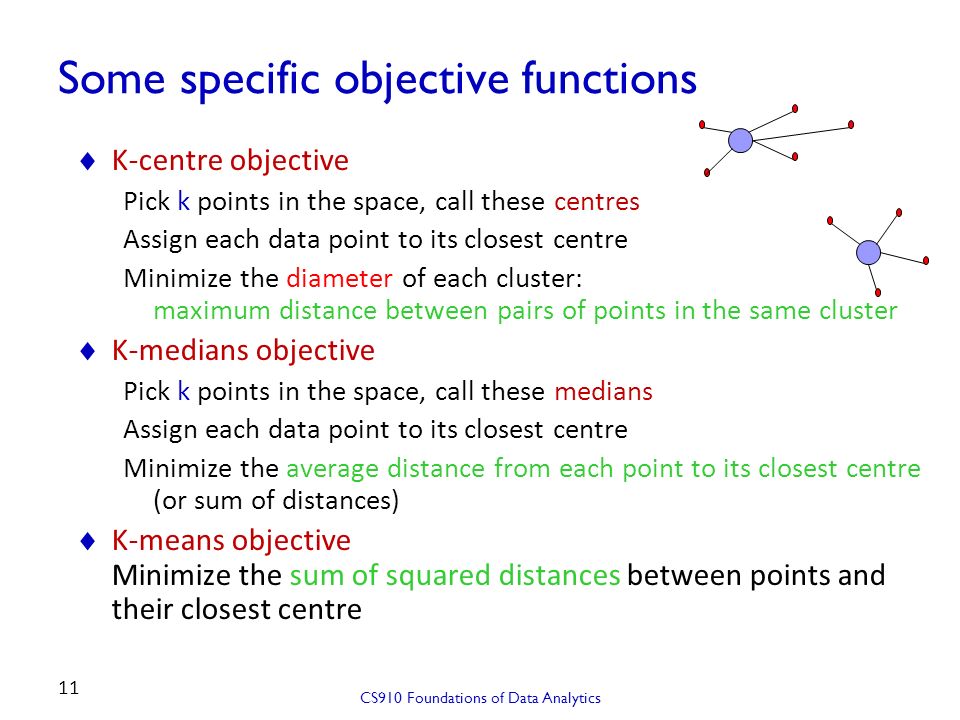 Some specific objective functions

♦ K-centre objective

Pick k points in the space, call these centres

Assign each data point to its closest centre

Minimize the diameter of each cluster:
maximum distance between pairs of points in the same cluster

♦ K-medians objective

Pick k points in the space, call these medians

Assign each data point to its closest centre

Minimize the average distance from each point to its closest centre (or sum of distances)

♦ K-means objective
Minimize the sum of squared distances between points and their closest centre

11

CS910 Foundations of Data Analytics